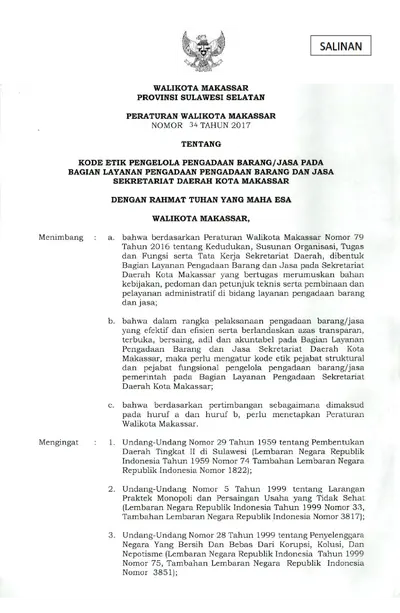 SALINAN

WALIKOTA MAKASSAR
PROVINSI SULAWESI SELATAN

PERATURAN WALIKOTA MAKASSAR
NOMOR 34 TAHUN 2017

TENTANG

KODE ETIK PENGELOLA PENGADAAN BARANG/JASA PADA BAGIAN LAYANAN PENGADAAN PENGADAAN BARANG DAN JASA SEKRETARIAT DAERAH KOTA MAKASSAR

DENGAN RAHMAT TUHAN YANG MAHA ESA

WALIKOTA MAKASSAR,

Menimbang : a. bahwa berdasarkan Peraturan Walikota Makassar Nomor 79 Tahun 2016 tentang Kedudukan, Susunan Organisasi, Tugas dan Fungsi serta Tata Kerja Sekretariat Daerah, dibentuk Bagian Layanan Pengadaan Barang dan Jasa pada Sekretariat Daerah Kota Makassar yang bertugas merumuskan bahan kebijakan, pedoman dan petunjuk teknis serta pembinaan dan pelayanan administratif di bidang layanan pengadaan barang dan jasa;

b. bahwa dalam rangka pelaksanaan pengadaan barang/jasa yang efektif dan efisien serta berlandaskan azas transparan, terbuka, bersaing, adil dan akuntabel pada Bagian Layanan Pengadaan Barang dan Jasa Sekretariat Daerah Kota Makassar, maka perlu mengatur kode etik pejabat struktural dan pejabat fungsional pengelola pengadaan barang/jasa pemerintah pada Bagian Layanan Pengadaan Sekretariat Daerah Kota Makassar;

c. bahwa berdasarkan pertimbangan sebagaimana dimaksud pada huruf a dan huruf b, perlu menetapkan Peraturan Walikota Makassar.

Mengingat : 1. Undang-Undang Nomor 29 Tahun 1959 tentang Pembentukan Daerah Tingkat II di Sulawesi (Lembaran Negara Republik Indonesia Tahun 1959 Nomor 74 Tambahan Lembaran Negara Republik Indonesia Nomor 1822);

2. Undang-Undang Nomor 5 Tahun 1999 tentang Larangan Praktek Monopoli dan Persaingan Usaha yang Tidak Sehat (Lembaran Negara Republik Indonesia Tahun 1999 Nomor 33, Tambahan Lembaran Negara Republik Indonesia Nomor 3817);

3. Undang-Undang Nomor 28 Tahun 1999 tentang Penyelenggara Negara Yang Bersih Dan Bebas Dari Korupsi, Kolusi, Dan Nepotisme (Lembaran Negara Republik Indonesia Tahun 1999 Nomor 75, Tambahan Lembaran Negara Republik Indonesia Nomor 3851);